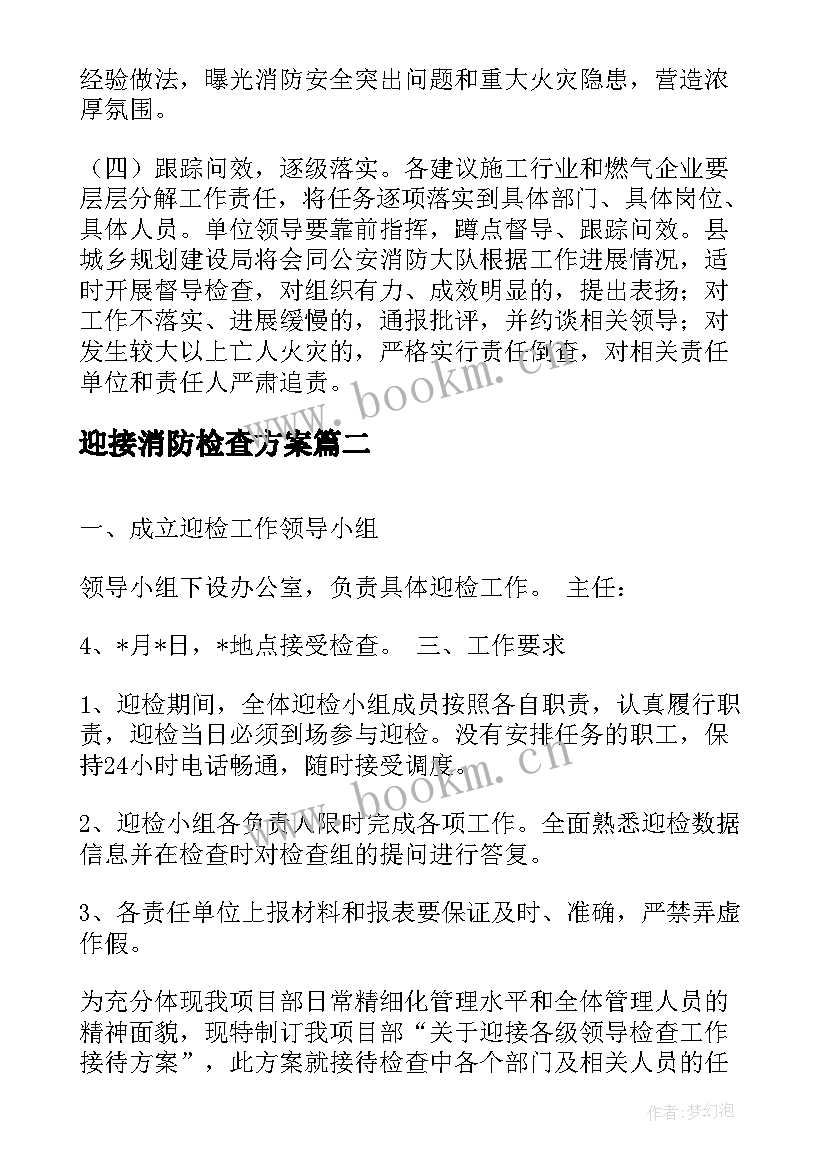 经验做法，曝光消防安全突出问题和重大火灾隐患，营造浓厚氛围。

（四）跟踪问效，逐级落实。各建议施工行业和燃气企业要层层分解工作责任，将任务逐项落实到具体部门、具体岗位、具体人员。单位领导要靠前指挥，蹲点督导、跟踪问效。县城乡规划建设局将会同公安消防大队根据工作进展情况，适时开展督导检查，对组织有力、成效明显的，提出表扬；对工作不落实、进展缓慢的，通报批评，并约谈相关领导；对发生较大以上亡人火灾的，严格实行责任倒查，对相关责任单位和责任人严肃追责。

www.bookm.cn

迎接消防检查方案篇二

一、成立迎检工作领导小组

领导小组下设办公室，负责具体迎检工作。 主任：

4、*月*日，*地点接受检查。 三、工作要求

1、迎检期间，全体迎检小组成员按照各自职责，认真履行职责，迎检当日必须到场参与迎检。没有安排任务的职工，保持24小时电话畅通，随时接受调度。

www.bookm.cn

2、迎检小组各负责人限时完成各项工作。全面熟悉迎检数据信息并在检查时对检查组的提问进行答复。

3、各责任单位上报材料和报表要保证及时、准确，严禁弄虚作假。

为充分体现我项目部日常精细化管理水平和全体管理人员的精神面貌，现特制订我项目部“关于迎接各级领导检查工作接待方案”，此方案就接待检查中各个部门及相关人员的任

作者：梦幻泡